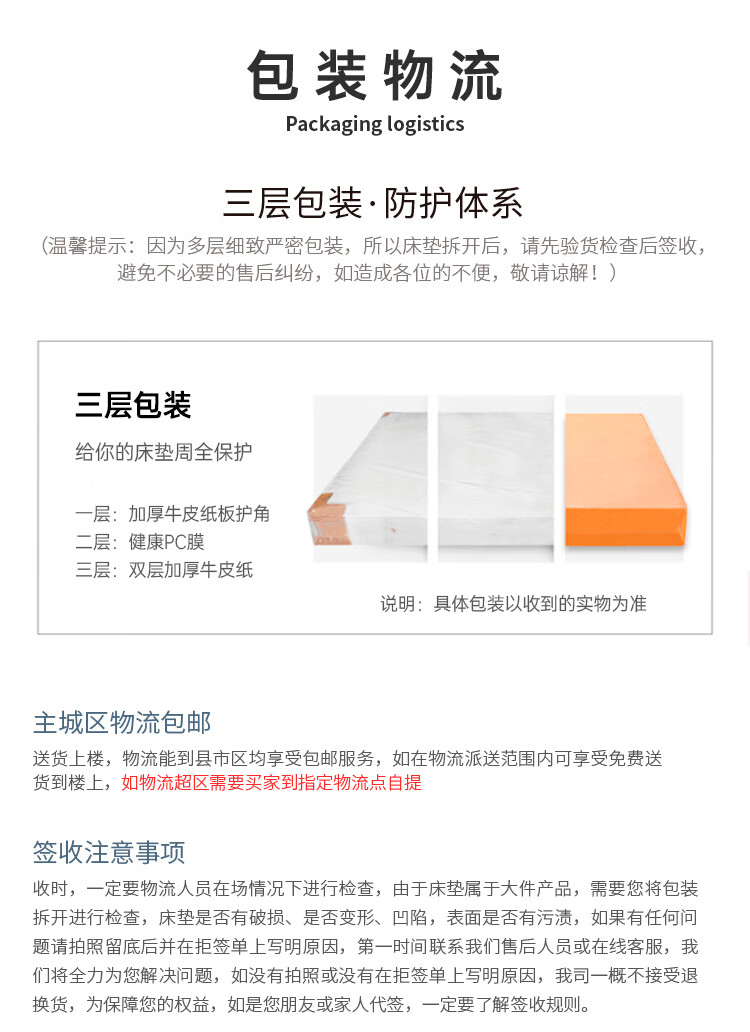 包装物流
Packaging logistics

三层包装·防护体系

（温馨提示：因为多层细致严密包装，所以床垫拆开后，请先验货检查后签收，避免不必要的售后纠纷，如造成各位的不便，敬请谅解！）

三层包装

给你的床垫周全保护

一层：加厚牛皮纸板护角
二层：健康PC膜
三层：双层加厚牛皮纸

说明：具体包装以收到的实物为准

主城区物流包邮

送货上楼，物流能到县市区均享受包邮服务，如在物流派送范围内可享受免费送货到楼上，如物流超区需要买家到指定物流点自提

签收注意事项

收时，一定要物流人员在场情况下进行检查，由于床垫属于大件产品，需要您将包装拆开进行检查，床垫是否有破损、是否变形、凹陷，表面是否有污渍，如果有任何问题请拍照留底后并在拒签单上写明原因，第一时间联系我们售后人员或在线客服，我们将全力为您解决问题，如没有拍照或没有在拒签单上写明原因，我司一概不接受退换货，为保障您的权益，如是您朋友或家人代签，一定要了解签收规则。